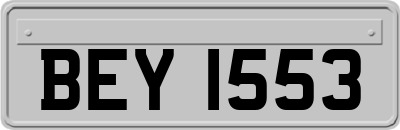 BEY 1553